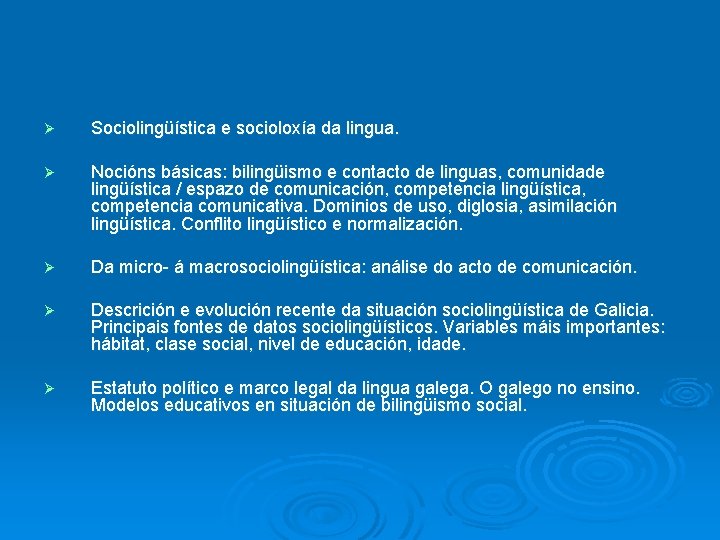 ➢ Sociolingüística e socioloxía da lingua.

➢ Nocións básicas: bilingüismo e contacto de linguas, comunidade lingüística / espazo de comunicación, competencia lingüística, competencia comunicativa. Dominios de uso, diglosia, asimilación lingüística. Conflito lingüístico e normalización.

➢ Da micro- á macrosociolingüística: análise do acto de comunicación.

➢ Descrición e evolución recente da situación sociolingüística de Galicia. Principais fontes de datos sociolingüísticos. Variables máis importantes: hábitat, clase social, nivel de educación, idade.

➢ Estatuto político e marco legal da lingua galega. O galego no ensino. Modelos educativos en situación de bilingüismo social.